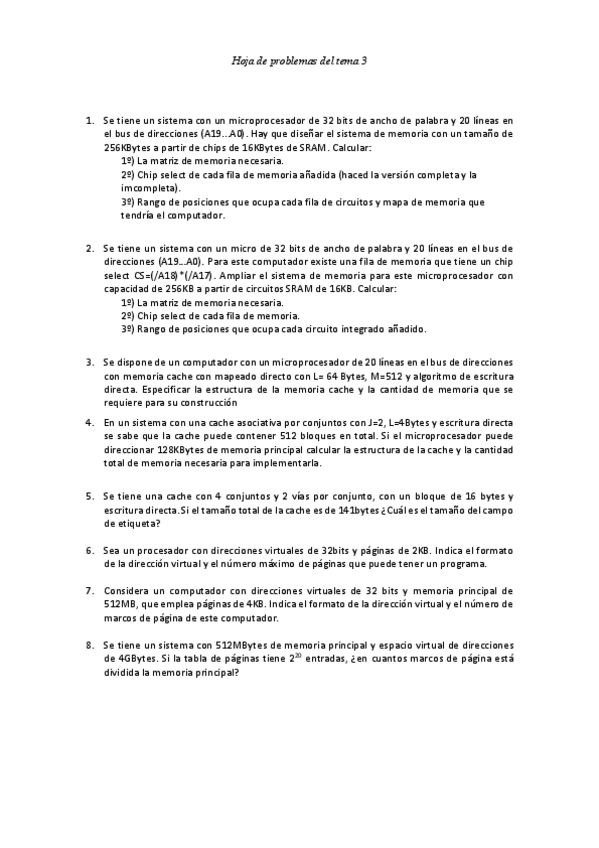 Hoja de problemas del tema 3

1. Se tiene un sistema con un microprocesador de 32 bits de ancho de palabra y 20 líneas en el bus de direcciones (A19…A0). Hay que diseñar el sistema de memoria con un tamaño de 256KBytes a partir de chips de 16KBytes de SRAM. Calcular:
1º) La matriz de memoria necesaria.
2º) Chip select de cada fila de memoria añadida (haced la versión completa y la imcompleta).
3º) Rango de posiciones que ocupa cada fila de circuitos y mapa de memoria que tendría el computador.

2. Se tiene un sistema con un micro de 32 bits de ancho de palabra y 20 líneas en el bus de direcciones (A19…A0). Para este computador existe una fila de memoria que tiene un chip select CS=(/A18)*(/A17). Ampliar el sistema de memoria para este microprocesador con capacidad de 256KB a partir de circuitos SRAM de 16KB. Calcular:
1º) La matriz de memoria necesaria.
2º) Chip select de cada fila de memoria.
3º) Rango de posiciones que ocupa cada circuito integrado añadido.

3. Se dispone de un computador con un microprocesador de 20 líneas en el bus de direcciones con memoria cache con mapeado directo con L= 64 Bytes, M=512 y algoritmo de escritura directa. Especificar la estructura de la memoria cache y la cantidad de memoria que se requiere para su construcción

4. En un sistema con una cache asociativa por conjuntos con J=2, L=4Bytes y escritura directa se sabe que la cache puede contener 512 bloques en total. Si el microprocesador puede direccionar 128KBytes de memoria principal calcular la estructura de la cache y la cantidad total de memoria necesaria para implementarla.

5. Se tiene una cache con 4 conjuntos y 2 vías por conjunto, con un bloque de 16 bytes y escritura directa.Si el tamaño total de la cache es de 141bytes ¿Cuál es el tamaño del campo de etiqueta?

6. Sea un procesador con direcciones virtuales de 32bits y páginas de 2KB. Indica el formato de la dirección virtual y el número máximo de páginas que puede tener un programa.

7. Considera un computador con direcciones virtuales de 32 bits y memoria principal de 512MB, que emplea páginas de 4KB. Indica el formato de la dirección virtual y el número de marcos de página de este computador.

8. Se tiene un sistema con 512MBytes de memoria principal y espacio virtual de direcciones de 4GBytes. Si la tabla de páginas tiene $2^{20}$ entradas, ¿en cuantos marcos de página está dividida la memoria principal?